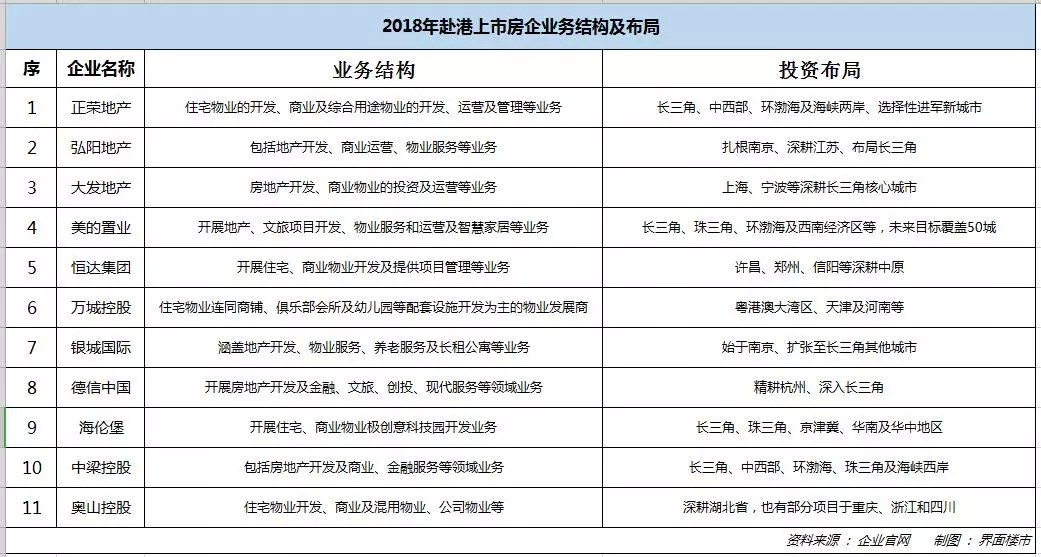 2018年赴港上市房企业务结构及布局

| 序 | 企业名称 | 业务结构 | 投资布局 |
|---|---|---|---|
| 1 | 正荣地产 | 住宅物业的开发、商业及综合用途物业的开发、运营及管理等业务 | 长三角、中西部、环渤海及海峡两岸、选择性进军新城市 |
| 2 | 弘阳地产 | 包括地产开发、商业运营、物业服务等业务 | 扎根南京、深耕江苏、布局长三角 |
| 3 | 大发地产 | 房地产开发、商业物业的投资及运营等业务 | 上海、宁波等深耕长三角核心城市 |
| 4 | 美的置业 | 开展地产、文旅项目开发、物业服务和运营及智慧家居等业务 | 长三角、珠三角、环渤海及西南经济区等，未来目标覆盖50城 |
| 5 | 恒达集团 | 开展住宅、商业物业开发及提供项目管理等业务 | 许昌、郑州、信阳等深耕中原 |
| 6 | 万城控股 | 住宅物业连同商铺、俱乐部会所及幼儿园等配套设施开发为主的物业发展商 | 粤港澳大湾区、天津及河南等 |
| 7 | 银城国际 | 涵盖地产开发、物业服务、养老服务及长租公寓等业务 | 始于南京、扩张至长三角其他城市 |
| 8 | 德信中国 | 开展房地产开发及金融、文旅、创投、现代服务等领域业务 | 精耕杭州、深入长三角 |
| 9 | 海伦堡 | 开展住宅、商业物业极创意科技园开发业务 | 长三角、珠三角、京津冀、华南及华中地区 |
| 10 | 中梁控股 | 包括房地产开发及商业、金融服务等领域业务 | 长三角、中西部、环渤海、珠三角及海峡西岸 |
| 11 | 奥山控股 | 住宅物业开发、商业及混用物业、公司物业等 | 深耕湖北省，也有部分项目于重庆、浙江和四川 |

资料来源：企业官网　制图：界面楼市